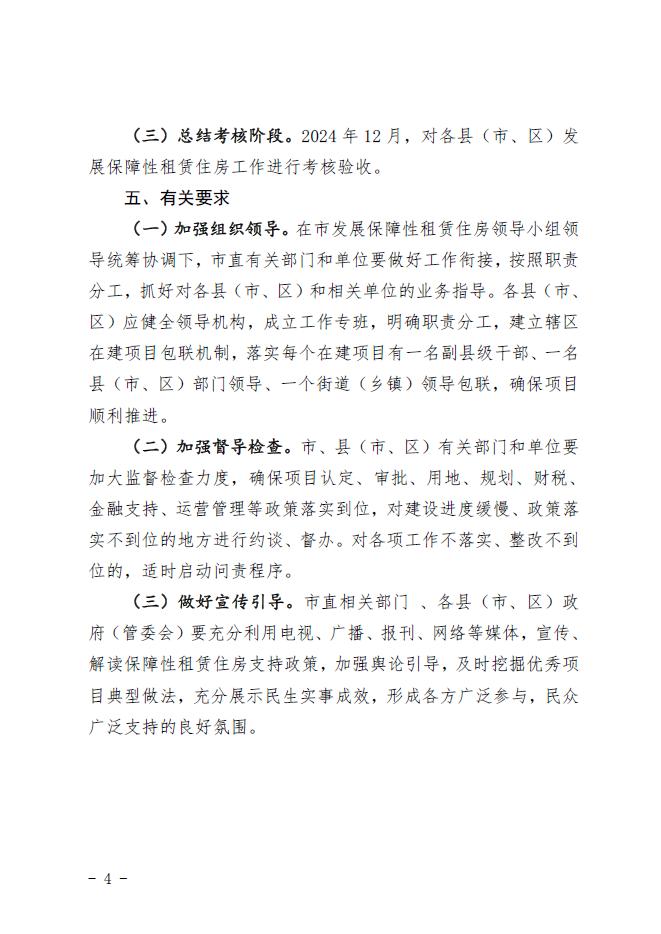 （三）总结考核阶段。2024 年 12 月，对各县（市、区）发展保障性租赁住房工作进行考核验收。

五、有关要求

（一）加强组织领导。在市发展保障性租赁住房领导小组领导统筹协调下，市直有关部门和单位要做好工作衔接，按照职责分工，抓好对各县（市、区）和相关单位的业务指导。各县（市、区）应健全领导机构，成立工作专班，明确职责分工，建立辖区在建项目包联机制，落实每个在建项目有一名副县级干部、一名县（市、区）部门领导、一个街道（乡镇）领导包联，确保项目顺利推进。

（二）加强督导检查。市、县（市、区）有关部门和单位要加大监督检查力度，确保项目认定、审批、用地、规划、财税、金融支持、运营管理等政策落实到位，对建设进度缓慢、政策落实不到位的地方进行约谈、督办。对各项工作不落实、整改不到位的，适时启动问责程序。

（三）做好宣传引导。市直相关部门 、各县（市、区）政府（管委会）要充分利用电视、广播、报刊、网络等媒体，宣传、解读保障性租赁住房支持政策，加强舆论引导，及时挖掘优秀项目典型做法，充分展示民生实事成效，形成各方广泛参与，民众广泛支持的良好氛围。

- 4 -